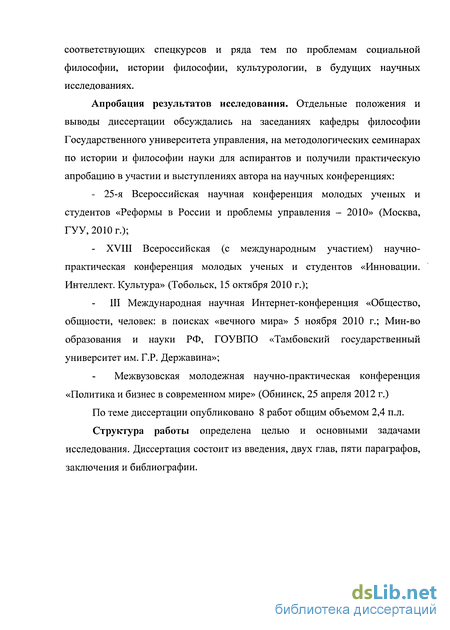 соответствующих спецкурсов и ряда тем по проблемам социальной философии, истории философии, культурологии, в будущих научных исследованиях.

**Апробация результатов исследования.** Отдельные положения и выводы диссертации обсуждались на заседаниях кафедры философии Государственного университета управления, на методологических семинарах по истории и философии науки для аспирантов и получили практическую апробацию в участии и выступлениях автора на научных конференциях:

- 25-я Всероссийская научная конференция молодых ученых и студентов «Реформы в России и проблемы управления – 2010» (Москва, ГУУ, 2010 г.);

- XVIII Всероссийская (с международным участием) научно-практическая конференция молодых ученых и студентов «Инновации. Интеллект. Культура» (Тобольск, 15 октября 2010 г.);

- III Международная научная Интернет-конференция «Общество, общности, человек: в поисках «вечного мира» 5 ноября 2010 г.; Мин-во образования и науки РФ, ГОУВПО «Тамбовский государственный университет им. Г.Р. Державина»;

- Межвузовская молодежная научно-практическая конференция «Политика и бизнес в современном мире» (Обнинск, 25 апреля 2012 г.)

По теме диссертации опубликовано 8 работ общим объемом 2,4 п.л.

**Структура работы** определена целью и основными задачами исследования. Диссертация состоит из введения, двух глав, пяти параграфов, заключения и библиографии.

dsLib.net
библиотека диссертаций